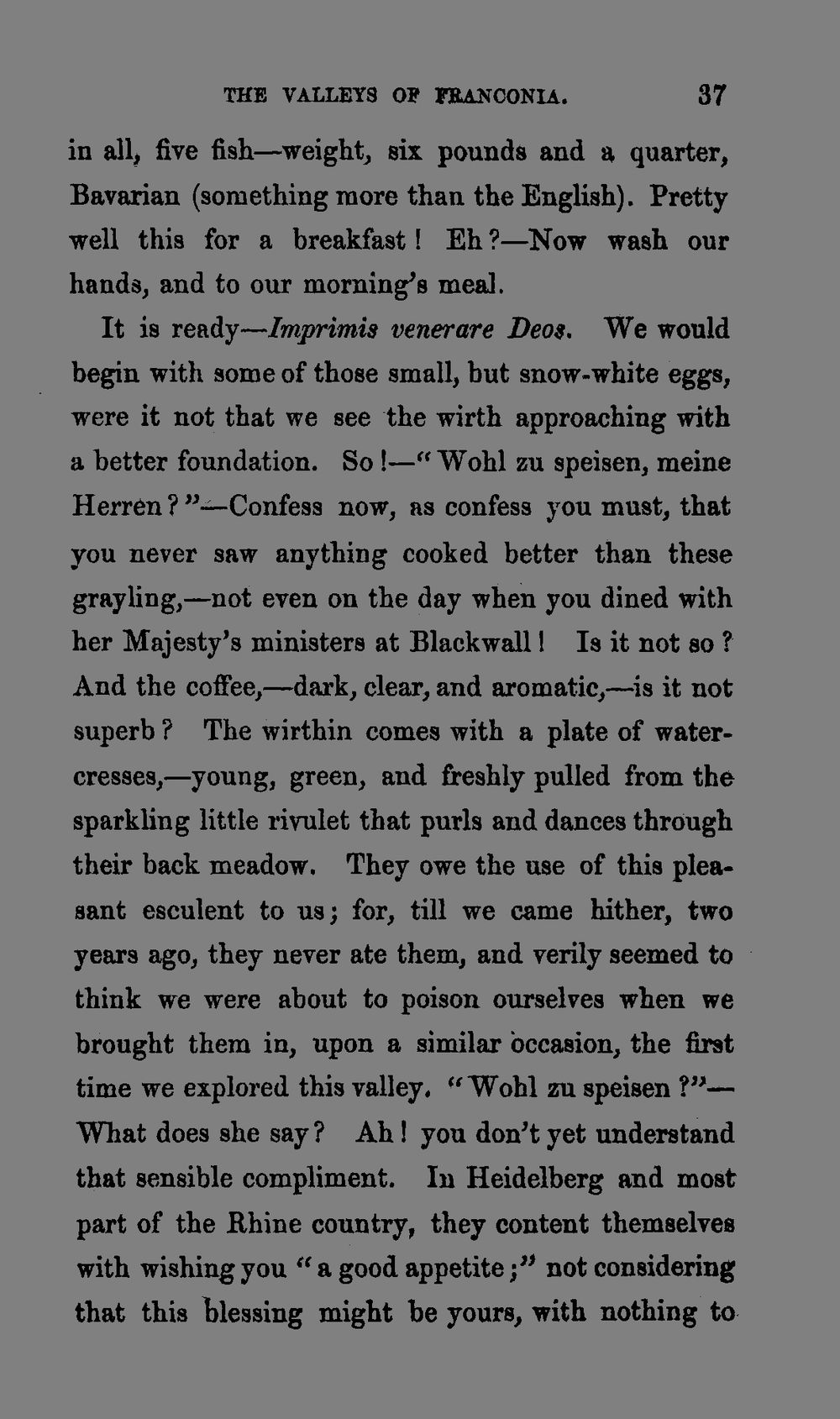 THE VALLEYS OF FRANCONIA. 37

in all, five fish—weight, six pounds and a quarter, Bavarian (something more than the English). Pretty well this for a breakfast! Eh?—Now wash our hands, and to our morning's meal.

It is ready—Imprimis venerare Deos. We would begin with some of those small, but snow-white eggs, were it not that we see the wirth approaching with a better foundation. So!—"Wohl zu speisen, meine Herren?"—Confess now, as confess you must, that you never saw anything cooked better than these grayling,—not even on the day when you dined with her Majesty's ministers at Blackwall! Is it not so? And the coffee,—dark, clear, and aromatic,—is it not superb? The wirthin comes with a plate of water-cresses,—young, green, and freshly pulled from the sparkling little rivulet that purls and dances through their back meadow. They owe the use of this pleasant esculent to us; for, till we came hither, two years ago, they never ate them, and verily seemed to think we were about to poison ourselves when we brought them in, upon a similar occasion, the first time we explored this valley. "Wohl zu speisen?"—What does she say? Ah! you don't yet understand that sensible compliment. In Heidelberg and most part of the Rhine country, they content themselves with wishing you "a good appetite;" not considering that this blessing might be yours, with nothing to